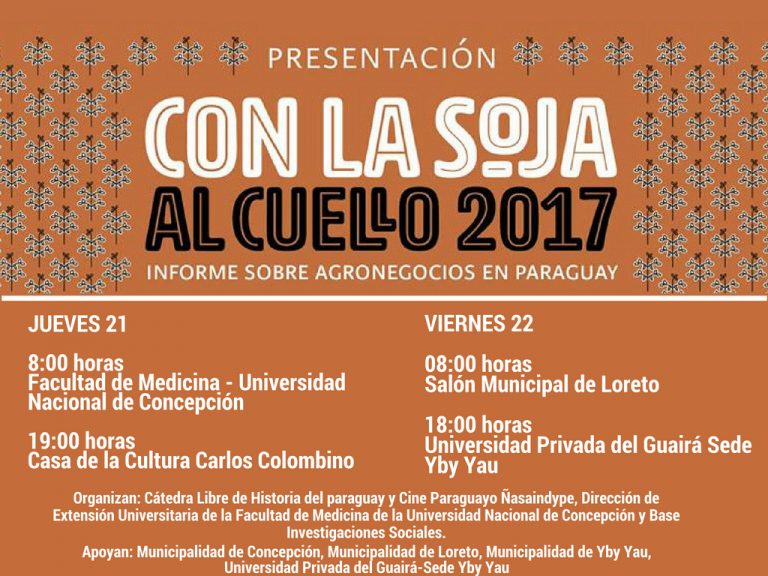 PRESENTACIÓN

CON LA SOJA AL CUELLO 2017

INFORME SOBRE AGRONEGOCIOS EN PARAGUAY

JUEVES 21

8:00 horas
Facultad de Medicina - Universidad Nacional de Concepción

19:00 horas
Casa de la Cultura Carlos Colombino

VIERNES 22

08:00 horas
Salón Municipal de Loreto

18:00 horas
Universidad Privada del Guairá Sede Yby Yau

Organizan: Cátedra Libre de Historia del paraguay y Cine Paraguayo Ñasaindype, Dirección de Extensión Universitaria de la Facultad de Medicina de la Universidad Nacional de Concepción y Base Investigaciones Sociales.

Apoyan: Municipalidad de Concepción, Municipalidad de Loreto, Municipalidad de Yby Yau, Universidad Privada del Guairá-Sede Yby Yau